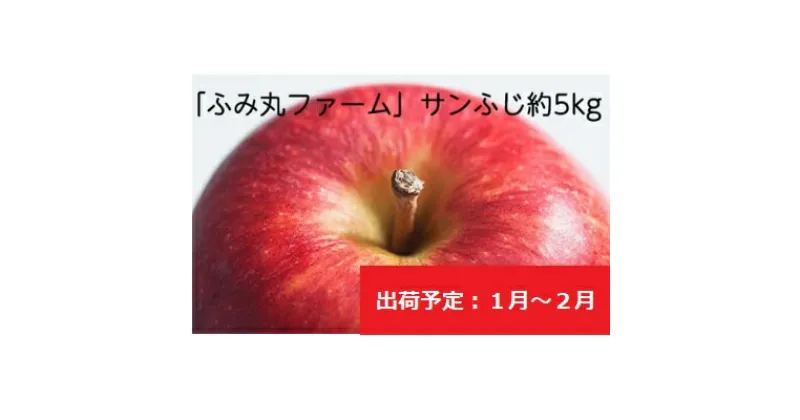 「ふみ丸ファーム」サンふじ約5kg

出荷予定：１月～２月